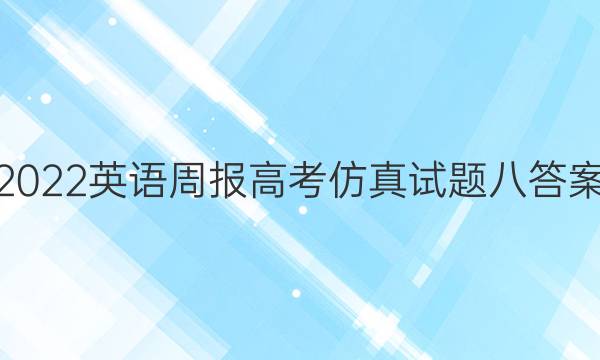 2022英语周报高考仿真试题八答案